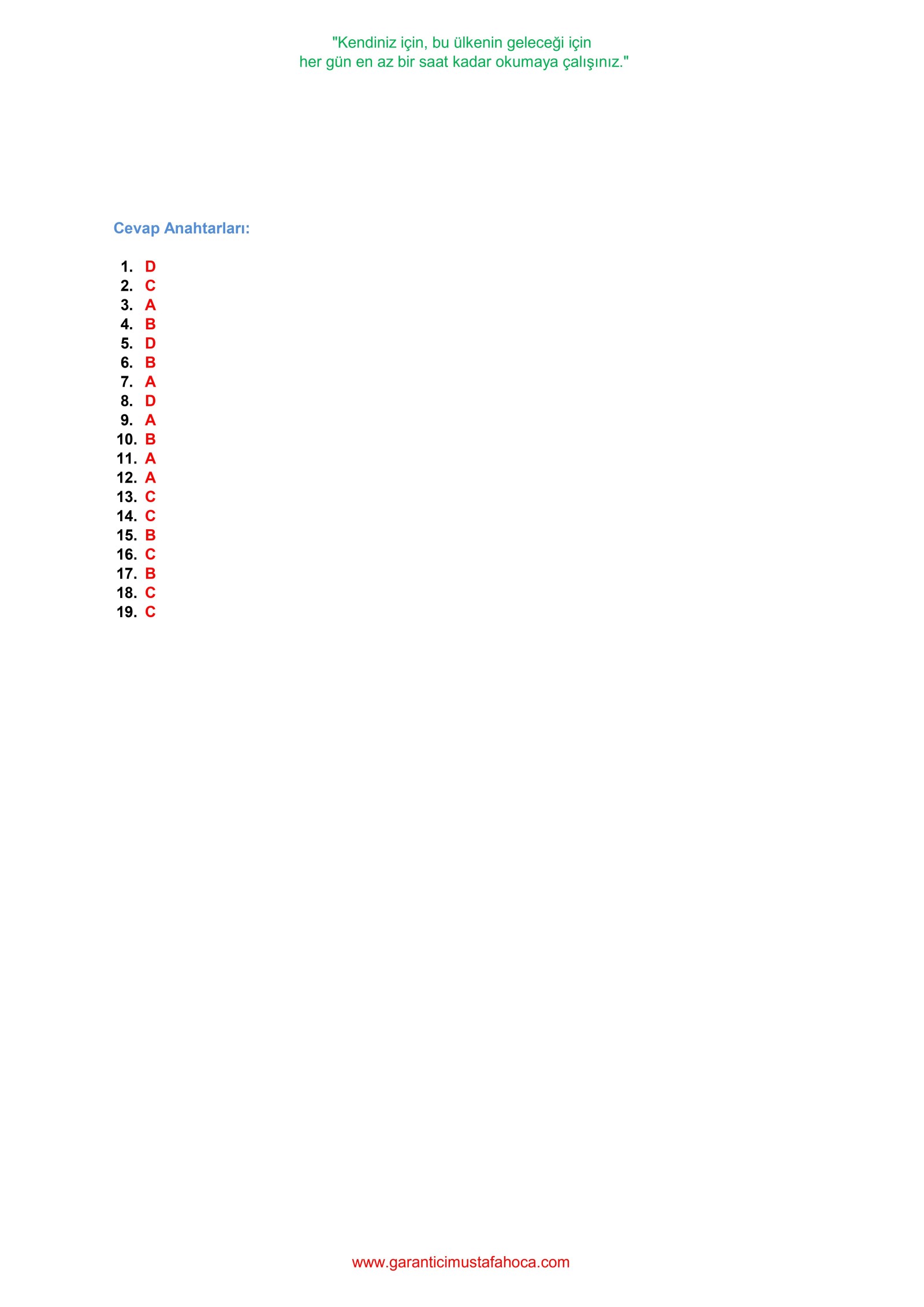 "Kendiniz için, bu ülkenin geleceği için
her gün en az bir saat kadar okumaya çalışınız."

Cevap Anahtarları:

1. D
2. C
3. A
4. B
5. D
6. B
7. A
8. D
9. A
10. B
11. A
12. A
13. C
14. C
15. B
16. C
17. B
18. C
19. C

www.garanticimustafahoca.com